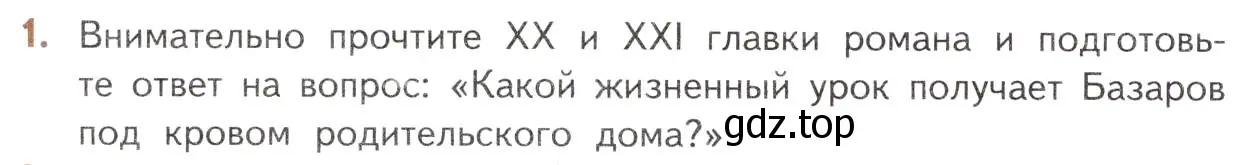 1. Внимательно прочтите XX и XXI главки романа и подготовьте ответ на вопрос: «Какой жизненный урок получает Базаров под кровом родительского дома?»

gdz.top